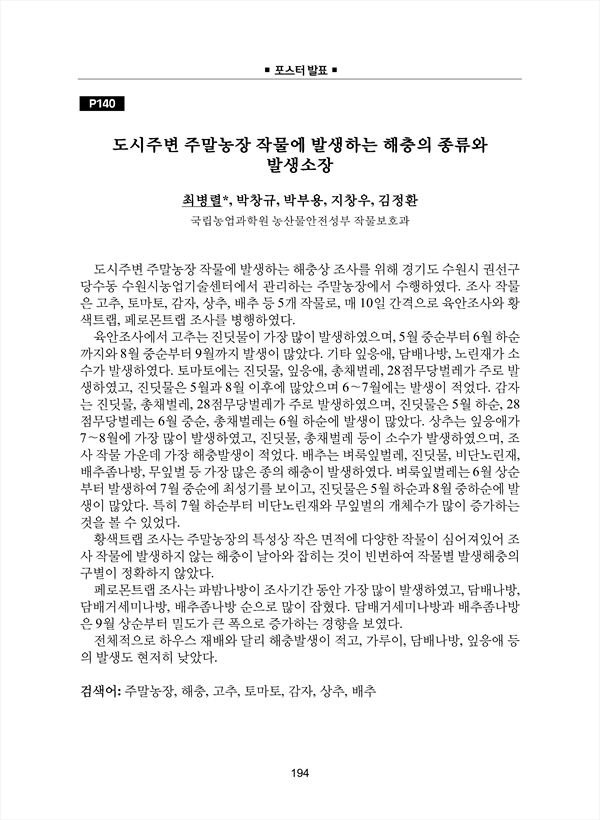 ■ 포스터 발표 ■

P140

도시주변 주말농장 작물에 발생하는 해충의 종류와 발생소장

최병렬*, 박창규, 박부용, 지창우, 김정환
국립농업과학원 농산물안전성부 작물보호과

도시주변 주말농장 작물에 발생하는 해충상 조사를 위해 경기도 수원시 권선구 당수동 수원시농업기술센터에서 관리하는 주말농장에서 수행하였다. 조사 작물은 고추, 토마토, 감자, 상추, 배추 등 5개 작물로, 매 10일 간격으로 육안조사와 황색트랩, 페로몬트랩 조사를 병행하였다.

육안조사에서 고추는 진딧물이 가장 많이 발생하였으며, 5월 중순부터 6월 하순까지와 8월 중순부터 9월까지 발생이 많았다. 기타 잎응애, 담배나방, 노린재가 소수가 발생하였다. 토마토에는 진딧물, 잎응애, 총채벌레, 28점무당벌레가 주로 발생하였고, 진딧물은 5월과 8월 이후에 많았으며 6~7월에는 발생이 적었다. 감자는 진딧물, 총채벌레, 28점무당벌레가 주로 발생하였으며, 진딧물은 5월 하순, 28점무당벌레는 6월 중순, 총채벌레는 6월 하순에 발생이 많았다. 상추는 잎응애가 7~8월에 가장 많이 발생하였고, 진딧물, 총채벌레 등이 소수가 발생하였으며, 조사 작물 가운데 가장 해충발생이 적었다. 배추는 벼룩잎벌레, 진딧물, 비단노린재, 배추좀나방, 무잎벌 등 가장 많은 종의 해충이 발생하였다. 벼룩잎벌레는 6월 상순부터 발생하여 7월 중순에 최성기를 보이고, 진딧물은 5월 하순과 8월 중하순에 발생이 많았다. 특히 7월 하순부터 비단노린재와 무잎벌의 개체수가 많이 증가하는 것을 볼 수 있었다.

황색트랩 조사는 주말농장의 특성상 작은 면적에 다양한 작물이 심어져있어 조사 작물에 발생하지 않는 해충이 날아와 잡히는 것이 빈번하여 작물별 발생해충의 구별이 정확하지 않았다.

페로몬트랩 조사는 파밤나방이 조사기간 동안 가장 많이 발생하였고, 담배나방, 담배거세미나방, 배추좀나방 순으로 많이 잡혔다. 담배거세미나방과 배추좀나방은 9월 상순부터 밀도가 큰 폭으로 증가하는 경향을 보였다.

전체적으로 하우스 재배와 달리 해충발생이 적고, 가루이, 담배나방, 잎응애 등의 발생도 현저히 낮았다.

검색어: 주말농장, 해충, 고추, 토마토, 감자, 상추, 배추

194